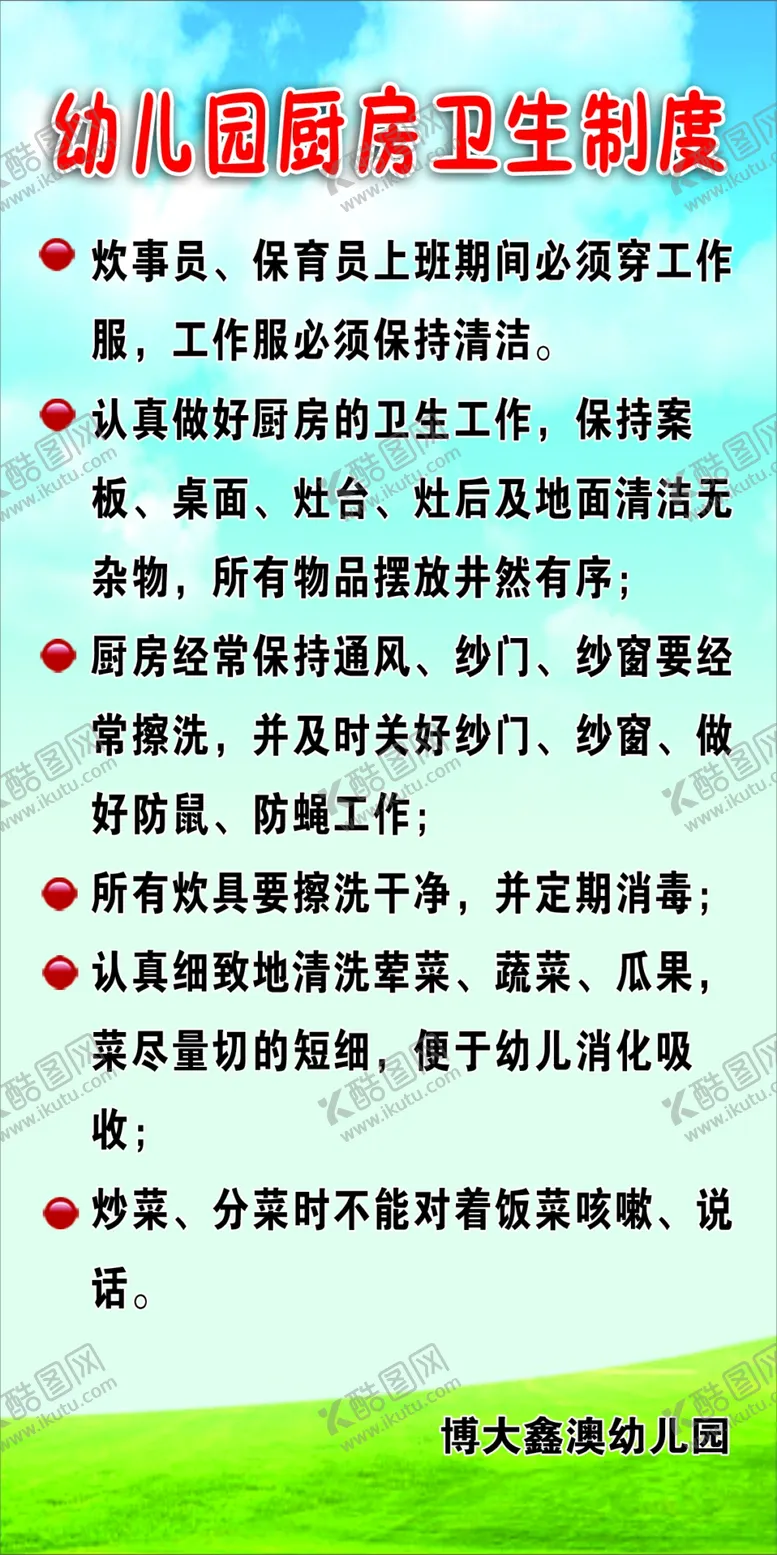 幼儿园厨房卫生制度

炊事员、保育员上班期间必须穿工作服，工作服必须保持清洁。

认真做好厨房的卫生工作，保持案板、桌面、灶台、灶后及地面清洁无杂物，所有物品摆放井然有序；

厨房经常保持通风、纱门、纱窗要经常擦洗，并及时关好纱门、纱窗、做好防鼠、防蝇工作；

所有炊具要擦洗干净，并定期消毒；

认真细致地清洗荤菜、蔬菜、瓜果，菜尽量切的短细，便于幼儿消化吸收；

炒菜、分菜时不能对着饭菜咳嗽、说话。

博大鑫澳幼儿园

酷图网 www.ikutu.com